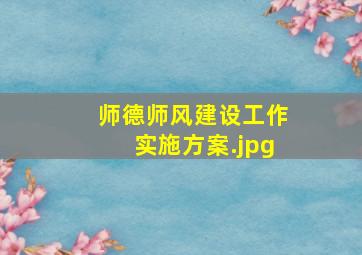 师德师风建设工作实施方案.jpg